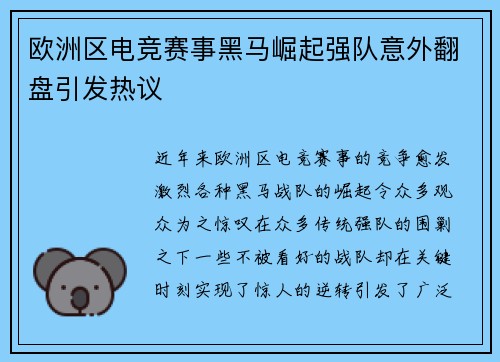 欧洲区电竞赛事黑马崛起强队意外翻盘引发热议

近年来欧洲区电竞赛事的竞争愈发激烈各种黑马战队的崛起令众多观众为之惊叹在众多传统强队的围剿之下一些不被看好的战队却在关键时刻实现了惊人的逆转引发了广泛